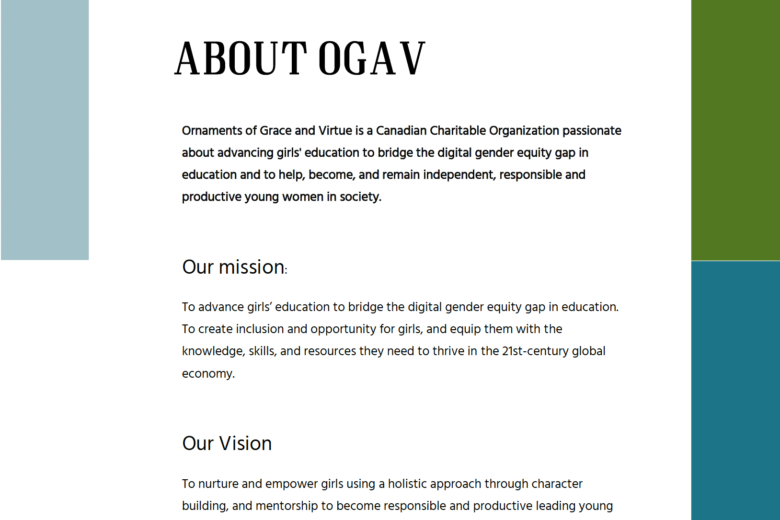 ABOUT OGAV

Ornaments of Grace and Virtue is a Canadian Charitable Organization passionate about advancing girls' education to bridge the digital gender equity gap in education and to help, become, and remain independent, responsible and productive young women in society.

Our mission:

To advance girls' education to bridge the digital gender equity gap in education. To create inclusion and opportunity for girls, and equip them with the knowledge, skills, and resources they need to thrive in the 21st-century global economy.

Our Vision

To nurture and empower girls using a holistic approach through character building, and mentorship to become responsible and productive leading young